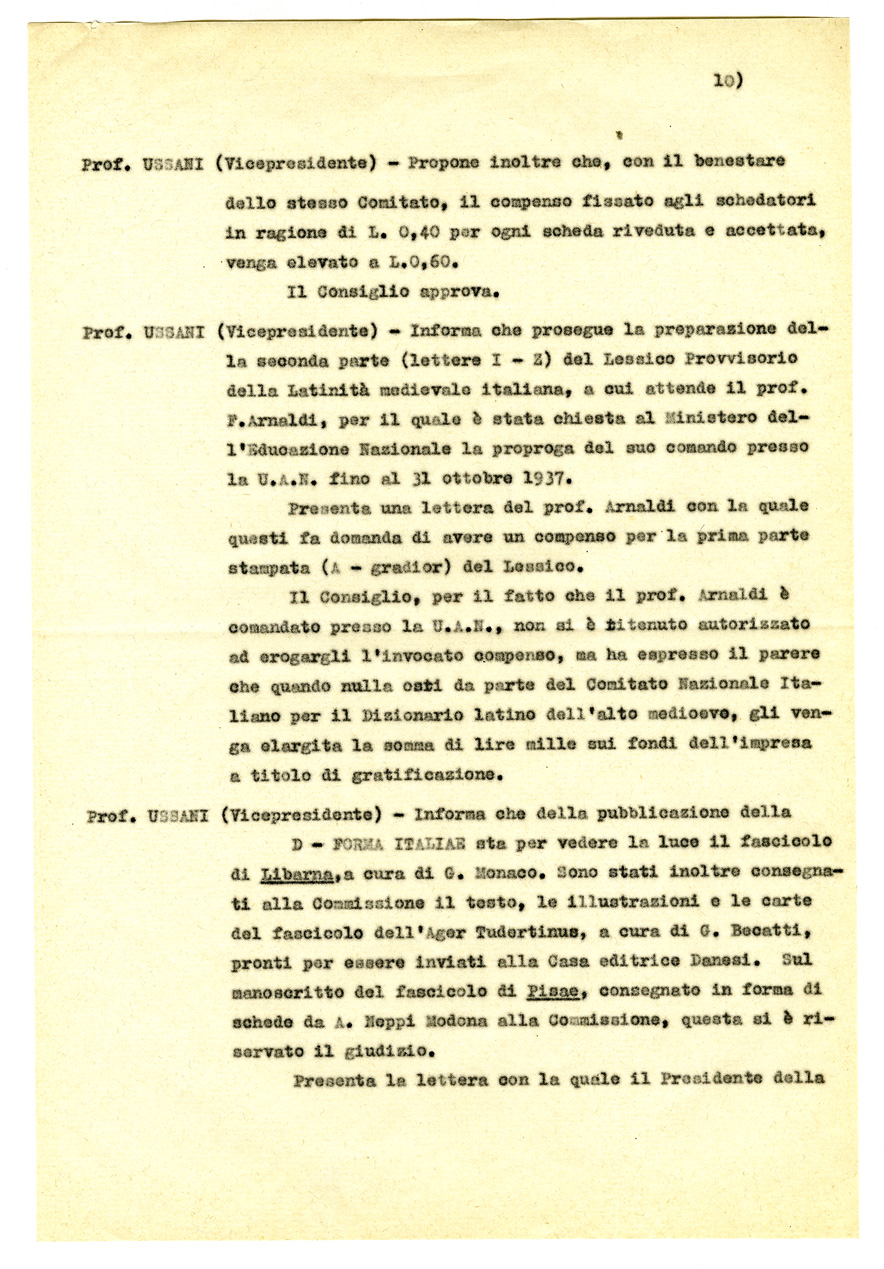 10)

Prof. USSANI (Vicepresidente) - Propone inoltre che, con il benestare dello stesso Comitato, il compenso fissato agli schedatori in ragione di L. 0,40 per ogni scheda riveduta e accettata, venga elevato a L.0,60.

Il Consiglio approva.

Prof. USSANI (Vicepresidente) - Informa che prosegue la preparazione della seconda parte (lettere I - Z) del Lessico Provvisorio della Latinità medievale italiana, a cui attende il prof. F.Arnaldi, per il quale è stata chiesta al Ministero dell'Educazione Nazionale la proproga del suo comando presso la U.A.N. fino al 31 ottobre 1937.

Presenta una lettera del prof. Arnaldi con la quale questi fa domanda di avere un compenso per la prima parte stampata (A - gradior) del Lessico.

Il Consiglio, per il fatto che il prof. Arnaldi è comandato presso la U.A.N., non si è ritenuto autorizzato ad erogargli l'invocato compenso, ma ha espresso il parere che quando nulla osti da parte del Comitato Nazionale Italiano per il Dizionario latino dell'alto medioevo, gli venga elargita la somma di lire mille sui fondi dell'impresa a titolo di gratificazione.

Prof. USSANI (Vicepresidente) - Informa che della pubblicazione della D - FORMA ITALIAE sta per vedere la luce il fascicolo di Libarna, a cura di G. Monaco. Sono stati inoltre consegnati alla Commissione il testo, le illustrazioni e le carte del fascicolo dell'Ager Tudertinus, a cura di G. Becatti, pronti per essere inviati alla Casa editrice Danesi. Sul manoscritto del fascicolo di Pisae, consegnato in forma di schede da A. Neppi Modona alla Commissione, questa si è riservato il giudizio.

Presenta la lettera con la quale il Presidente della